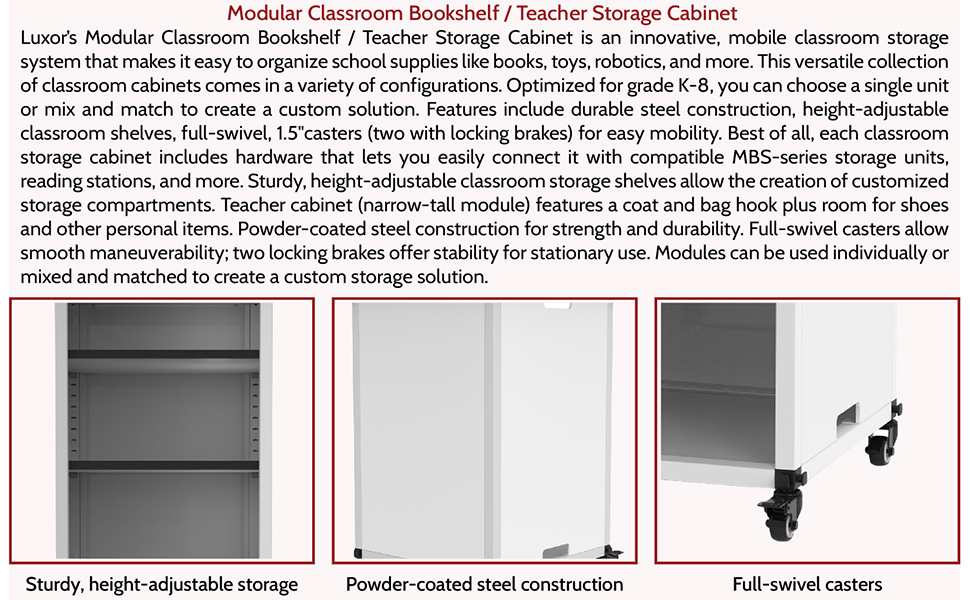 Modular Classroom Bookshelf / Teacher Storage Cabinet

Luxor's Modular Classroom Bookshelf / Teacher Storage Cabinet is an innovative, mobile classroom storage system that makes it easy to organize school supplies like books, toys, robotics, and more. This versatile collection of classroom cabinets comes in a variety of configurations. Optimized for grade K-8, you can choose a single unit or mix and match to create a custom solution. Features include durable steel construction, height-adjustable classroom shelves, full-swivel, 1.5"casters (two with locking brakes) for easy mobility. Best of all, each classroom storage cabinet includes hardware that lets you easily connect it with compatible MBS-series storage units, reading stations, and more. Sturdy, height-adjustable classroom storage shelves allow the creation of customized storage compartments. Teacher cabinet (narrow-tall module) features a coat and bag hook plus room for shoes and other personal items. Powder-coated steel construction for strength and durability. Full-swivel casters allow smooth maneuverability; two locking brakes offer stability for stationary use. Modules can be used individually or mixed and matched to create a custom storage solution.

Sturdy, height-adjustable storage

Powder-coated steel construction

Full-swivel casters